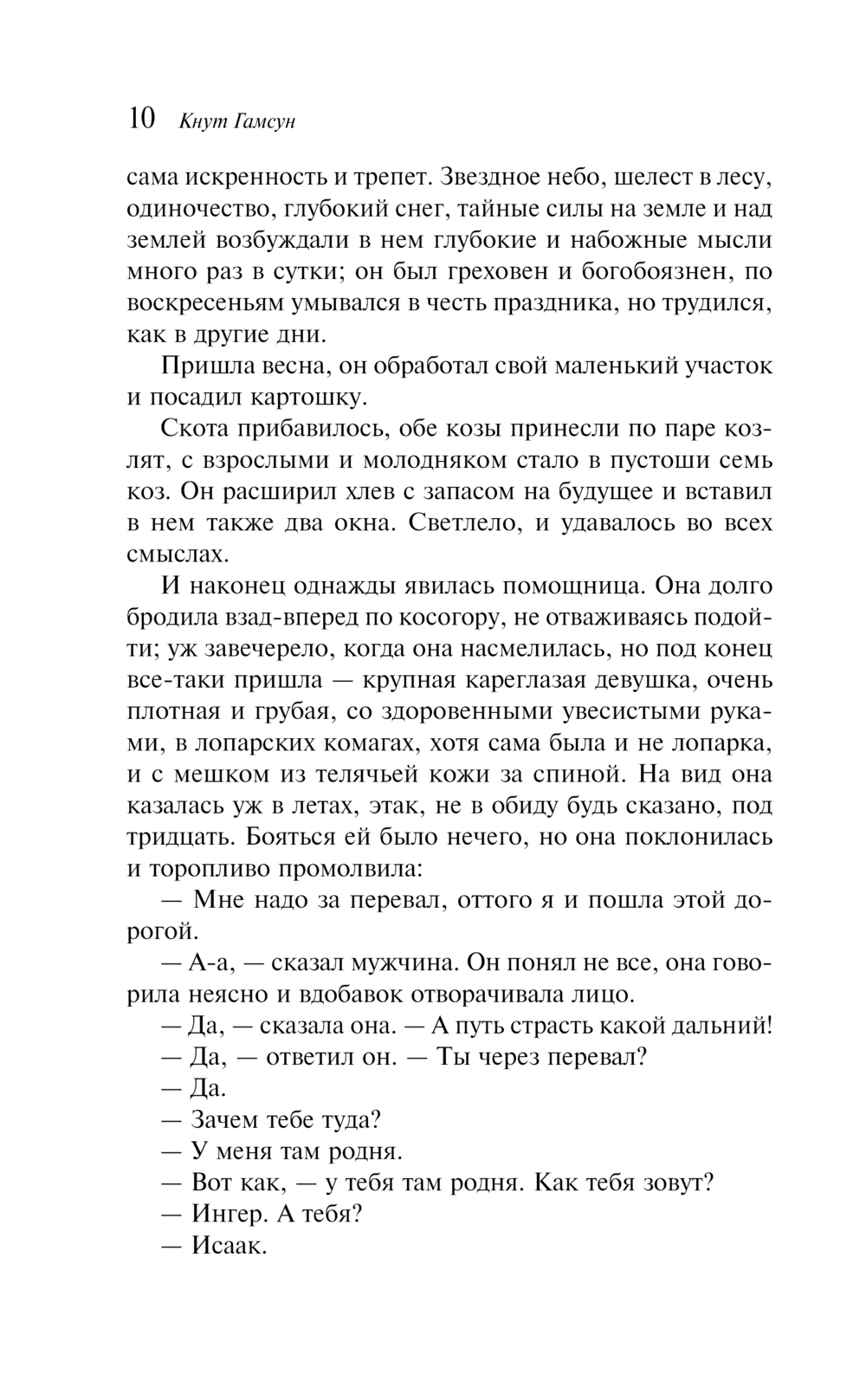 10 Кнут Гамсун

сама искренность и трепет. Звездное небо, шелест в лесу, одиночество, глубокий снег, тайные силы на земле и над землей возбуждали в нем глубокие и набожные мысли много раз в сутки; он был греховен и богобоязнен, по воскресеньям умывался в честь праздника, но трудился, как в другие дни.

Пришла весна, он обработал свой маленький участок и посадил картошку.

Скота прибавилось, обе козы принесли по паре козлят, с взрослыми и молодняком стало в пустоши семь коз. Он расширил хлев с запасом на будущее и вставил в нем также два окна. Светлело, и удавалось во всех смыслах.

И наконец однажды явилась помощница. Она долго бродила взад-вперед по косогору, не отваживаясь подойти; уж завечерело, когда она насмелилась, но под конец все-таки пришла — крупная кареглазая девушка, очень плотная и грубая, со здоровенными увесистыми руками, в лопарских комагах, хотя сама была и не лопарка, и с мешком из телячьей кожи за спиной. На вид она казалась уж в летах, этак, не в обиду будь сказано, под тридцать. Бояться ей было нечего, но она поклонилась и торопливо промолвила:

— Мне надо за перевал, оттого я и пошла этой дорогой.

— А-а, — сказал мужчина. Он понял не все, она говорила неясно и вдобавок отворачивала лицо.

— Да, — сказала она. — А путь страсть какой дальний!

— Да, — ответил он. — Ты через перевал?

— Да.

— Зачем тебе туда?

— У меня там родня.

— Вот как, — у тебя там родня. Как тебя зовут?

— Ингер. А тебя?

— Исаак.